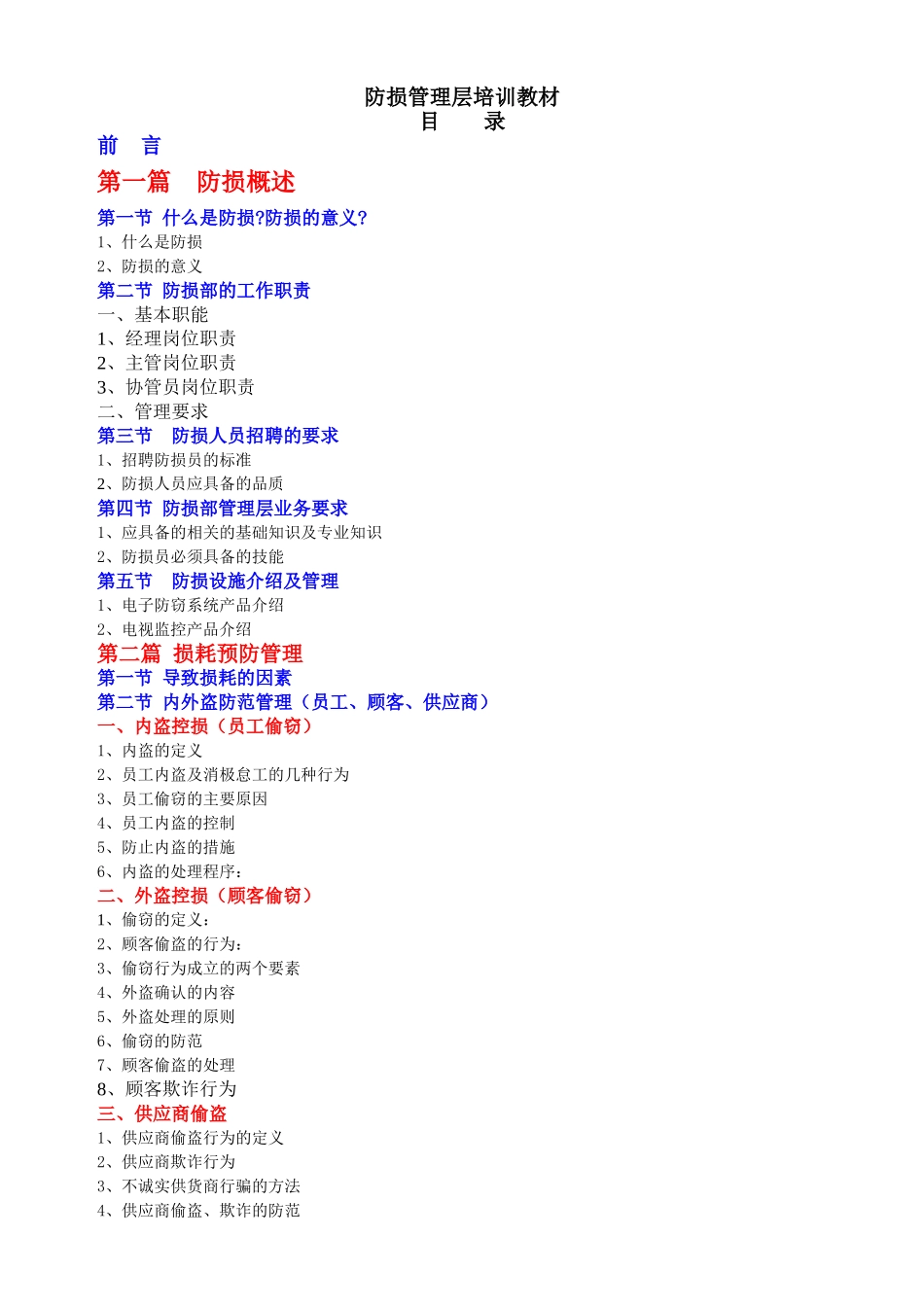 防损管理层培训教材
目　　录

前　言

第一篇　防损概述

第一节 什么是防损?防损的意义?
1、什么是防损
2、防损的意义

第二节 防损部的工作职责
一、基本职能
1、经理岗位职责
2、主管岗位职责
3、协管员岗位职责
二、管理要求

第三节　防损人员招聘的要求
1、招聘防损员的标准
2、防损人员应具备的品质

第四节 防损部管理层业务要求
1、应具备的相关的基础知识及专业知识
2、防损员必须具备的技能

第五节　防损设施介绍及管理
1、电子防窃系统产品介绍
2、电视监控产品介绍

第二篇 损耗预防管理

第一节 导致损耗的因素

第二节 内外盗防范管理（员工、顾客、供应商）

一、内盗控损（员工偷窃）
1、内盗的定义
2、员工内盗及消极怠工的几种行为
3、员工偷窃的主要原因
4、员工内盗的控制
5、防止内盗的措施
6、内盗的处理程序：

二、外盗控损（顾客偷窃）
1、偷窃的定义：
2、顾客偷盗的行为：
3、偷窃行为成立的两个要素
4、外盗确认的内容
5、外盗处理的原则
6、偷窃的防范
7、顾客偷盗的处理
8、顾客欺诈行为

三、供应商偷盗
1、供应商偷盗行为的定义
2、供应商欺诈行为
3、不诚实供货商行骗的方法
4、供应商偷盗、欺诈的防范